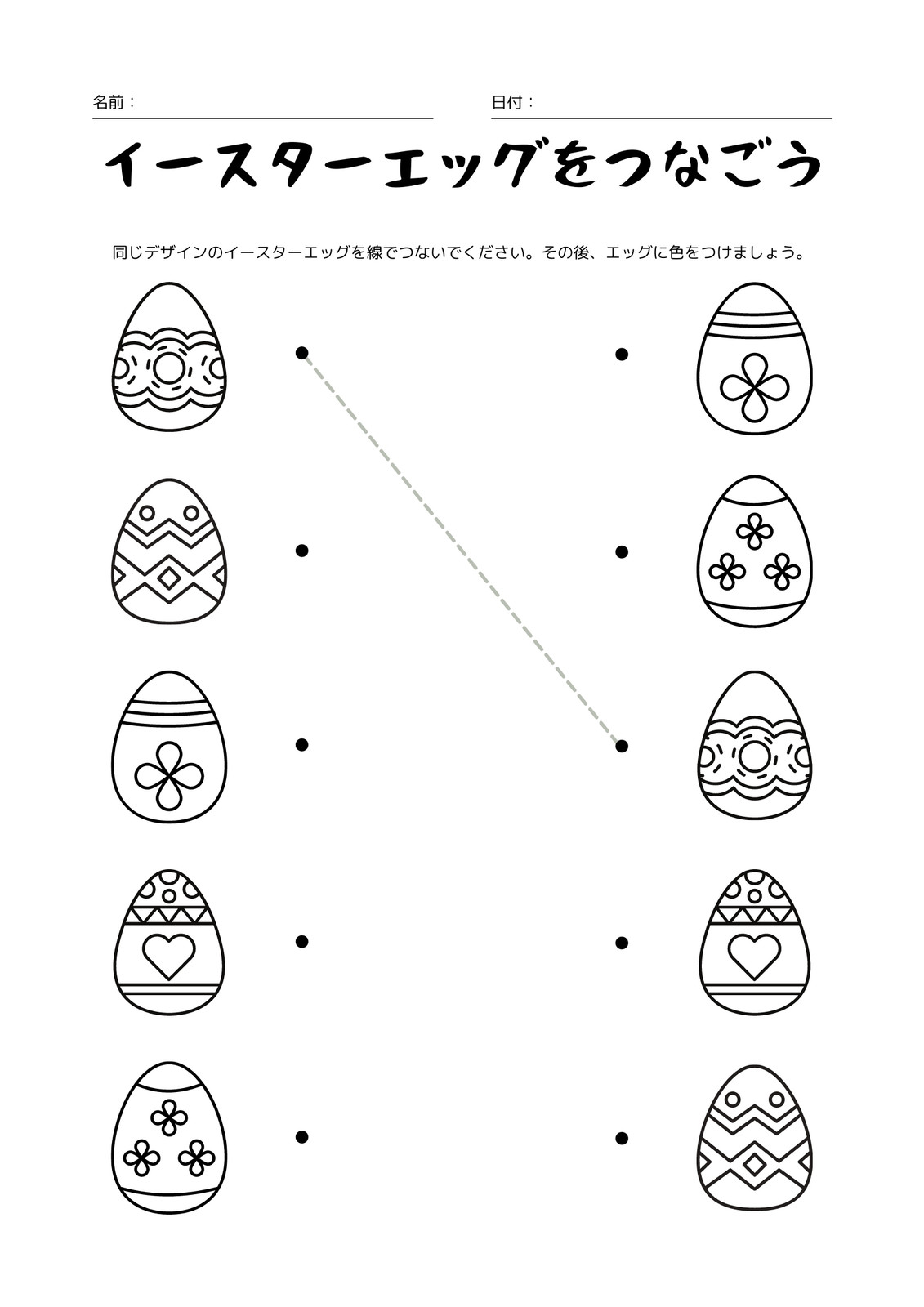 名前：

日付：

イースターエッグをつなごう

同じデザインのイースターエッグを線でつないでください。その後、エッグに色をつけましょう。